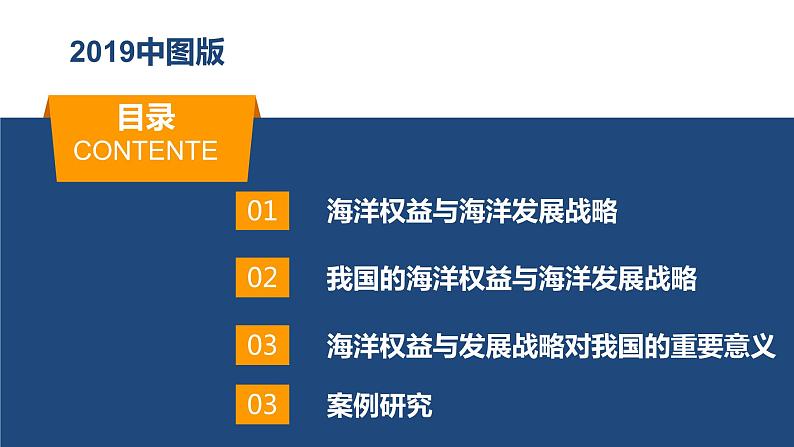 2019中图版

目录
CONTENTE

01 海洋权益与海洋发展战略

02 我国的海洋权益与海洋发展战略

03 海洋权益与发展战略对我国的重要意义

03 案例研究